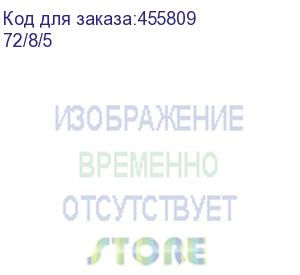 Код для заказа:455809
72/8/5

ИЗОБРАЖЕНИЕ
ВРЕМЕННО
ОТСУТСТВУЕТ

STORE